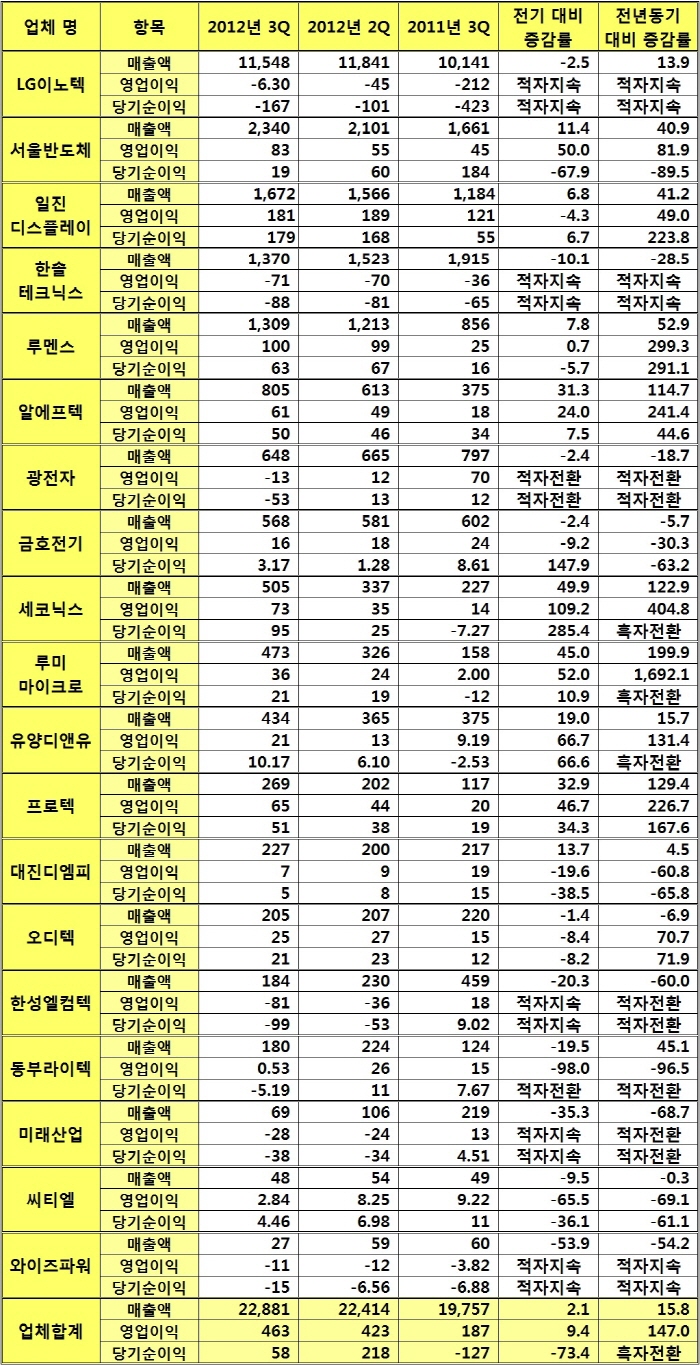 | 업체 명 | 항목 | 2012년 3Q | 2012년 2Q | 2011년 3Q | 전기 대비 증감률 | 전년동기 대비 증감률 |
|---|---|---|---|---|---|---|
| LG이노텍 | 매출액 | 11,548 | 11,841 | 10,141 | -2.5 | 13.9 |
| | 영업이익 | -6.30 | -45 | -212 | 적자지속 | 적자지속 |
| | 당기순이익 | -167 | -101 | -423 | 적자지속 | 적자지속 |
| 서울반도체 | 매출액 | 2,340 | 2,101 | 1,661 | 11.4 | 40.9 |
| | 영업이익 | 83 | 55 | 45 | 50.0 | 81.9 |
| | 당기순이익 | 19 | 60 | 184 | -67.9 | -89.5 |
| 일진 디스플레이 | 매출액 | 1,672 | 1,566 | 1,184 | 6.8 | 41.2 |
| | 영업이익 | 181 | 189 | 121 | -4.3 | 49.0 |
| | 당기순이익 | 179 | 168 | 55 | 6.7 | 223.8 |
| 한솔 테크닉스 | 매출액 | 1,370 | 1,523 | 1,915 | -10.1 | -28.5 |
| | 영업이익 | -71 | -70 | -36 | 적자지속 | 적자지속 |
| | 당기순이익 | -88 | -81 | -65 | 적자지속 | 적자지속 |
| 루멘스 | 매출액 | 1,309 | 1,213 | 856 | 7.8 | 52.9 |
| | 영업이익 | 100 | 99 | 25 | 0.7 | 299.3 |
| | 당기순이익 | 63 | 67 | 16 | -5.7 | 291.1 |
| 알에프텍 | 매출액 | 805 | 613 | 375 | 31.3 | 114.7 |
| | 영업이익 | 61 | 49 | 18 | 24.0 | 241.4 |
| | 당기순이익 | 50 | 46 | 34 | 7.5 | 44.6 |
| 광전자 | 매출액 | 648 | 665 | 797 | -2.4 | -18.7 |
| | 영업이익 | -13 | 12 | 70 | 적자전환 | 적자전환 |
| | 당기순이익 | -53 | 13 | 12 | 적자전환 | 적자전환 |
| 금호전기 | 매출액 | 568 | 581 | 602 | -2.4 | -5.7 |
| | 영업이익 | 16 | 18 | 24 | -9.2 | -30.3 |
| | 당기순이익 | 3.17 | 1.28 | 8.61 | 147.9 | -63.2 |
| 세코닉스 | 매출액 | 505 | 337 | 227 | 49.9 | 122.9 |
| | 영업이익 | 73 | 35 | 14 | 109.2 | 404.8 |
| | 당기순이익 | 95 | 25 | -7.27 | 285.4 | 흑자전환 |
| 루미 마이크로 | 매출액 | 473 | 326 | 158 | 45.0 | 199.9 |
| | 영업이익 | 36 | 24 | 2.00 | 52.0 | 1,692.1 |
| | 당기순이익 | 21 | 19 | -12 | 10.9 | 흑자전환 |
| 유양디앤유 | 매출액 | 434 | 365 | 375 | 19.0 | 15.7 |
| | 영업이익 | 21 | 13 | 9.19 | 66.7 | 131.4 |
| | 당기순이익 | 10.17 | 6.10 | -2.53 | 66.6 | 흑자전환 |
| 프로텍 | 매출액 | 269 | 202 | 117 | 32.9 | 129.4 |
| | 영업이익 | 65 | 44 | 20 | 46.7 | 226.7 |
| | 당기순이익 | 51 | 38 | 19 | 34.3 | 167.6 |
| 대진디엠피 | 매출액 | 227 | 200 | 217 | 13.7 | 4.5 |
| | 영업이익 | 7 | 9 | 19 | -19.6 | -60.8 |
| | 당기순이익 | 5 | 8 | 15 | -38.5 | -65.8 |
| 오디텍 | 매출액 | 205 | 207 | 220 | -1.4 | -6.9 |
| | 영업이익 | 25 | 27 | 15 | -8.4 | 70.7 |
| | 당기순이익 | 21 | 23 | 12 | -8.2 | 71.9 |
| 한성엘컴텍 | 매출액 | 184 | 230 | 459 | -20.3 | -60.0 |
| | 영업이익 | -81 | -36 | 18 | 적자지속 | 적자전환 |
| | 당기순이익 | -99 | -53 | 9.02 | 적자지속 | 적자전환 |
| 동부라이텍 | 매출액 | 180 | 224 | 124 | -19.5 | 45.1 |
| | 영업이익 | 0.53 | 26 | 15 | -98.0 | -96.5 |
| | 당기순이익 | -5.19 | 11 | 7.67 | 적자전환 | 적자전환 |
| 미래산업 | 매출액 | 69 | 106 | 219 | -35.3 | -68.7 |
| | 영업이익 | -28 | -24 | 13 | 적자지속 | 적자전환 |
| | 당기순이익 | -38 | -34 | 4.51 | 적자지속 | 적자전환 |
| 씨티엘 | 매출액 | 48 | 54 | 49 | -9.5 | -0.3 |
| | 영업이익 | 2.84 | 8.25 | 9.22 | -65.5 | -69.1 |
| | 당기순이익 | 4.46 | 6.98 | 11 | -36.1 | -61.1 |
| 와이즈파워 | 매출액 | 27 | 59 | 60 | -53.9 | -54.2 |
| | 영업이익 | -11 | -12 | -3.82 | 적자지속 | 적자지속 |
| | 당기순이익 | -15 | -6.56 | -6.88 | 적자지속 | 적자지속 |
| 업체합계 | 매출액 | 22,881 | 22,414 | 19,757 | 2.1 | 15.8 |
| | 영업이익 | 463 | 423 | 187 | 9.4 | 147.0 |
| | 당기순이익 | 58 | 218 | -127 | -73.4 | 흑자전환 |